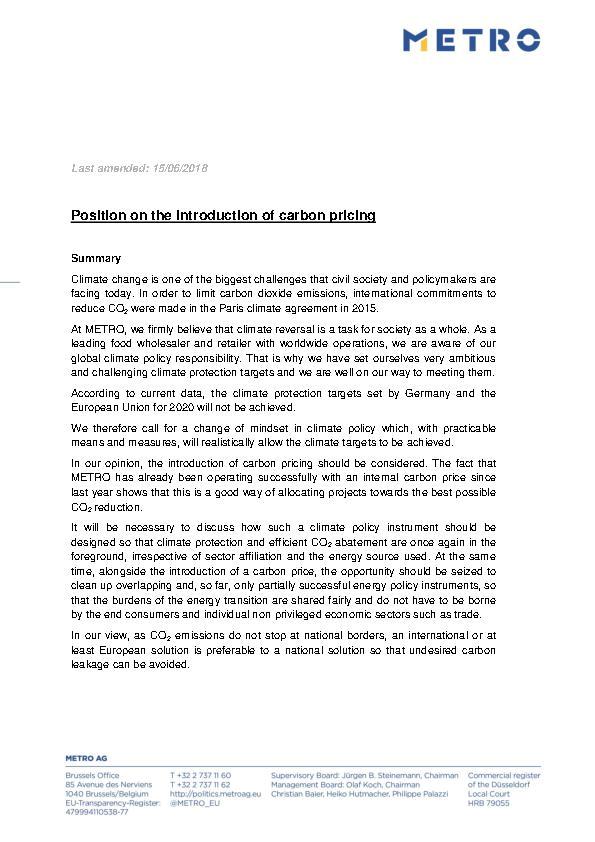 METRO

Last amended: 15/06/2018

Position on the introduction of carbon pricing

Summary

Climate change is one of the biggest challenges that civil society and policymakers are facing today. In order to limit carbon dioxide emissions, international commitments to reduce $CO_2$ were made in the Paris climate agreement in 2015.

At METRO, we firmly believe that climate reversal is a task for society as a whole. As a leading food wholesaler and retailer with worldwide operations, we are aware of our global climate policy responsibility. That is why we have set ourselves very ambitious and challenging climate protection targets and we are well on our way to meeting them.

According to current data, the climate protection targets set by Germany and the European Union for 2020 will not be achieved.

We therefore call for a change of mindset in climate policy which, with practicable means and measures, will realistically allow the climate targets to be achieved.

In our opinion, the introduction of carbon pricing should be considered. The fact that METRO has already been operating successfully with an internal carbon price since last year shows that this is a good way of allocating projects towards the best possible $CO_2$ reduction.

It will be necessary to discuss how such a climate policy instrument should be designed so that climate protection and efficient $CO_2$ abatement are once again in the foreground, irrespective of sector affiliation and the energy source used. At the same time, alongside the introduction of a carbon price, the opportunity should be seized to clean up overlapping and, so far, only partially successful energy policy instruments, so that the burdens of the energy transition are shared fairly and do not have to be borne by the end consumers and individual non privileged economic sectors such as trade.

In our view, as $CO_2$ emissions do not stop at national borders, an international or at least European solution is preferable to a national solution so that undesired carbon leakage can be avoided.

METRO AG

Brussels Office
85 Avenue des Nerviens
1040 Brussels/Belgium
EU-Transparency-Register:
479994110538-77

T +32 2 737 11 60
T +32 2 737 11 62
http://politics.metroag.eu
@METRO_EU

Supervisory Board: Jürgen B. Steinemann, Chairman
Management Board: Olaf Koch, Chairman
Christian Baier, Heiko Hutmacher, Philippe Palazzi

Commercial register
of the Düsseldorf
Local Court
HRB 79055